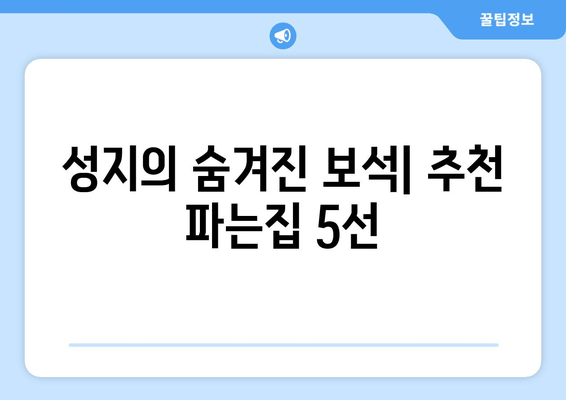 꿀팁정보

성지의 숨겨진 보석| 추천 파는집 5선